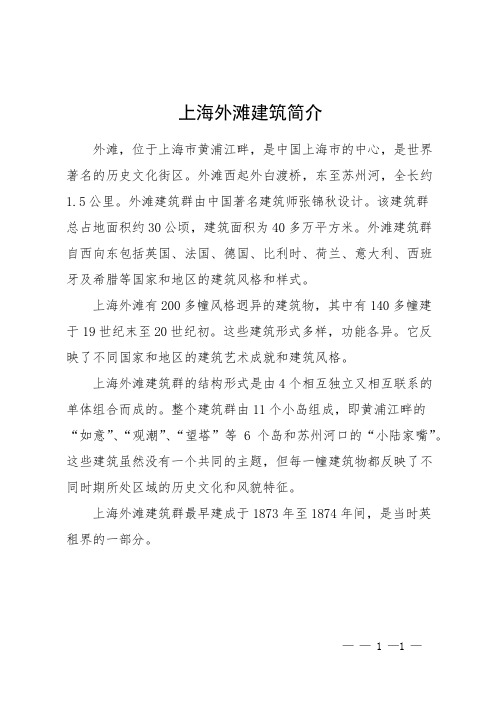 上海外滩建筑简介

外滩，位于上海市黄浦江畔，是中国上海市的中心，是世界著名的历史文化街区。外滩西起外白渡桥，东至苏州河，全长约1.5公里。外滩建筑群由中国著名建筑师张锦秋设计。该建筑群总占地面积约30公顷，建筑面积为40多万平方米。外滩建筑群自西向东包括英国、法国、德国、比利时、荷兰、意大利、西班牙及希腊等国家和地区的建筑风格和样式。

上海外滩有200多幢风格迥异的建筑物，其中有140多幢建于19世纪末至20世纪初。这些建筑形式多样，功能各异。它反映了不同国家和地区的建筑艺术成就和建筑风格。

上海外滩建筑群的结构形式是由4个相互独立又相互联系的单体组合而成的。整个建筑群由11个小岛组成，即黄浦江畔的“如意”、“观潮”、“望塔”等 6 个岛和苏州河口的“小陆家嘴”。这些建筑虽然没有一个共同的主题，但每一幢建筑物都反映了不同时期所处区域的历史文化和风貌特征。

上海外滩建筑群最早建成于1873年至1874年间，是当时英租界的一部分。

— — 1 —1 —